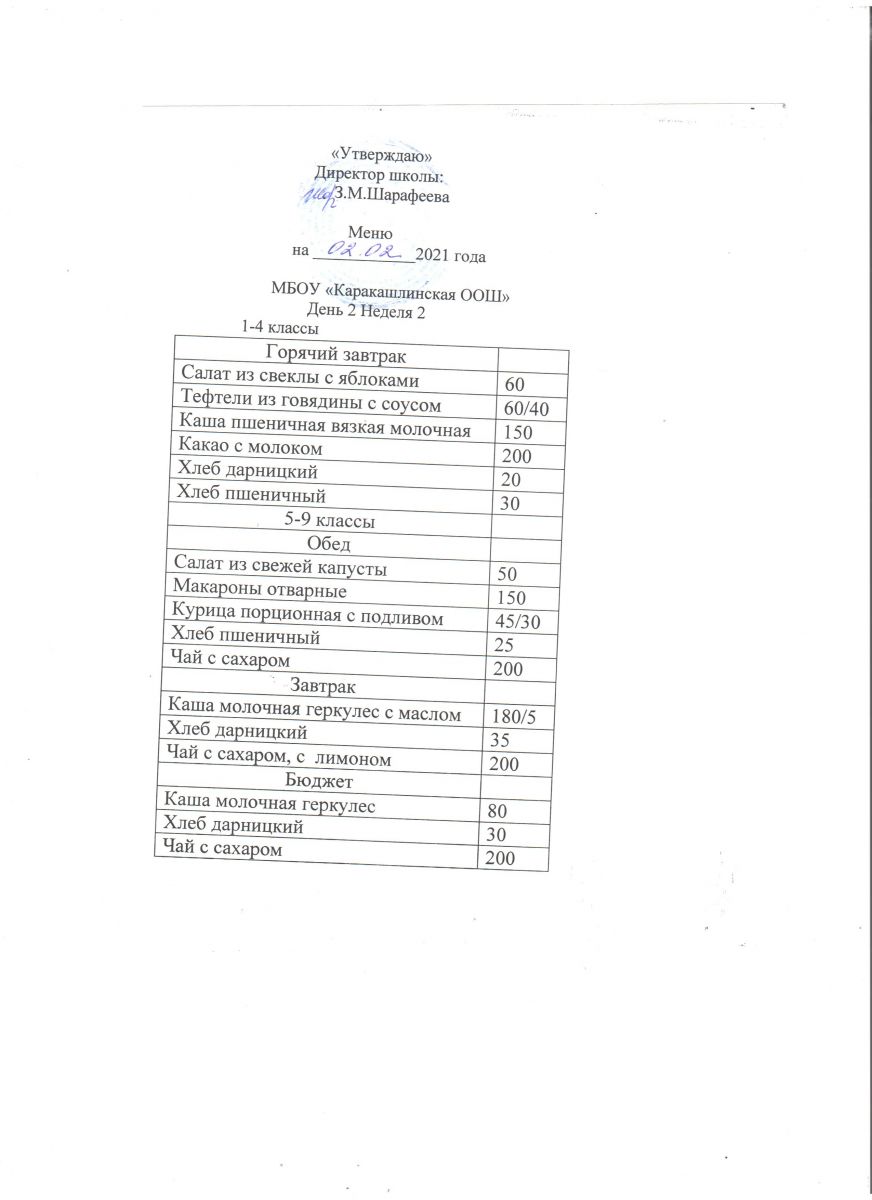 «Утверждаю»
Директор школы:
З.М.Шарафеева

Меню
на 02.02 2021 года

МБОУ «Каракашлинская ООШ»
День 2 Неделя 2
1-4 классы

| Горячий завтрак | |
|---|---|
| Салат из свеклы с яблоками | 60 |
| Тефтели из говядины с соусом | 60/40 |
| Каша пшеничная вязкая молочная | 150 |
| Какао с молоком | 200 |
| Хлеб дарницкий | 20 |
| Хлеб пшеничный | 30 |
| 5-9 классы | |
| Обед | |
| Салат из свежей капусты | 50 |
| Макароны отварные | 150 |
| Курица порционная с подливом | 45/30 |
| Хлеб пшеничный | 25 |
| Чай с сахаром | 200 |
| Завтрак | |
| Каша молочная геркулес с маслом | 180/5 |
| Хлеб дарницкий | 35 |
| Чай с сахаром, с лимоном | 200 |
| Бюджет | |
| Каша молочная геркулес | 80 |
| Хлеб дарницкий | 30 |
| Чай с сахаром | 200 |